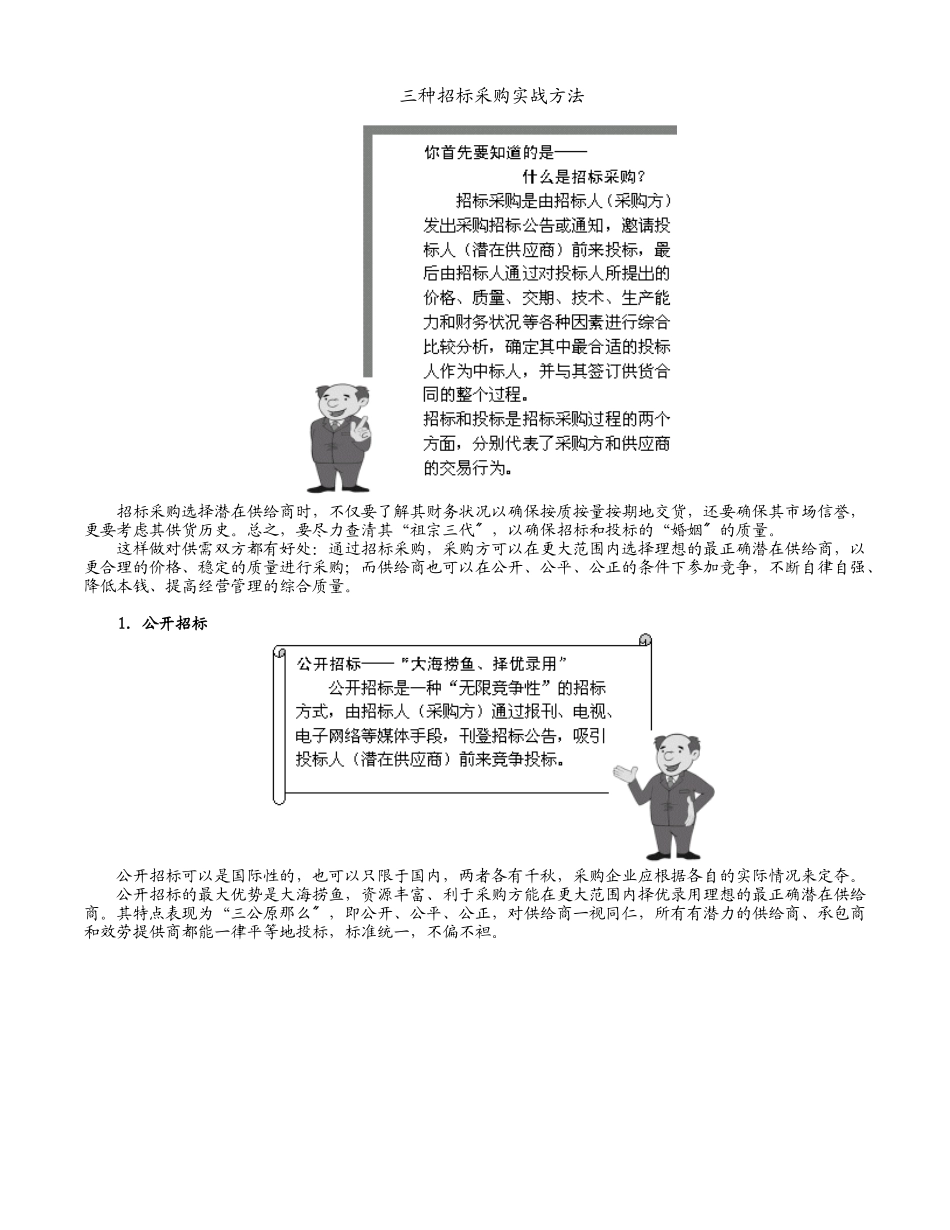 三种招标采购实战方法

你首先要知道的是——
什么是招标采购?

招标采购是由招标人（采购方）发出采购招标公告或通知，邀请投标人（潜在供应商）前来投标，最后由招标人通过对投标人所提出的价格、质量、交期、技术、生产能力和财务状况等各种因素进行综合比较分析，确定其中最合适的投标人作为中标人，并与其签订供货合同的整个过程。

招标和投标是招标采购过程的两个方面，分别代表了采购方和供应商的交易行为。

招标采购选择潜在供给商时，不仅要了解其财务状况以确保按质按量按期地交货，还要确保其市场信誉，更要考虑其供货历史。总之，要尽力查清其“祖宗三代”，以确保招标和投标的“婚姻”的质量。

这样做对供需双方都有好处：通过招标采购，采购方可以在更大范围内选择理想的最正确潜在供给商，以更合理的价格、稳定的质量进行采购；而供给商也可以在公开、公平、公正的条件下参加竞争，不断自律自强、降低本钱、提高经营管理的综合质量。

1. 公开招标

公开招标——“大海捞鱼、择优录用”

公开招标是一种“无限竞争性”的招标方式，由招标人（采购方）通过报刊、电视、电子网络等媒体手段，刊登招标公告，吸引投标人（潜在供应商）前来竞争投标。

公开招标可以是国际性的，也可以只限于国内，两者各有千秋，采购企业应根据各自的实际情况来定夺。

公开招标的最大优势是大海捞鱼，资源丰富、利于采购方能在更大范围内择优录用理想的最正确潜在供给商。其特点表现为“三公原那么”，即公开、公平、公正，对供给商一视同仁，所有有潜力的供给商、承包商和效劳提供商都能一律平等地投标，标准统一，不偏不袒。